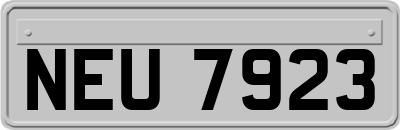 NEU 7923